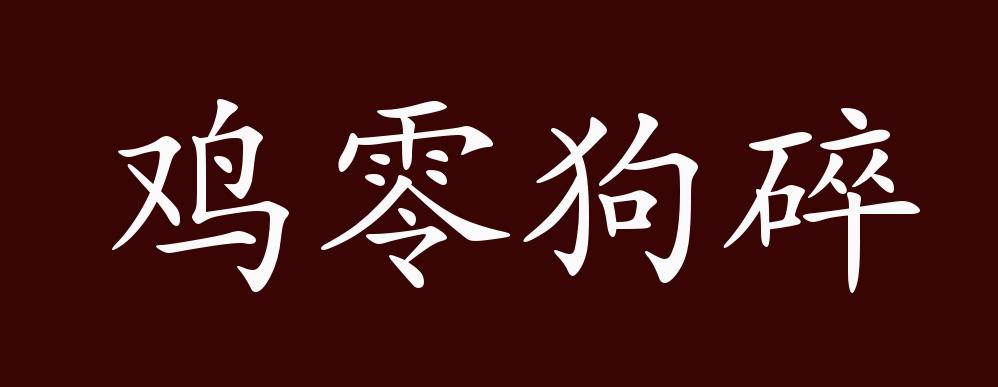 鸡零狗碎